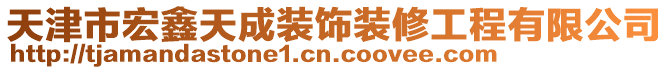 天津市宏鑫天成装饰装修工程有限公司
http://tjamandastone1.cn.coovee.com